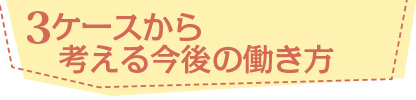 3ケースから
考える今後の働き方